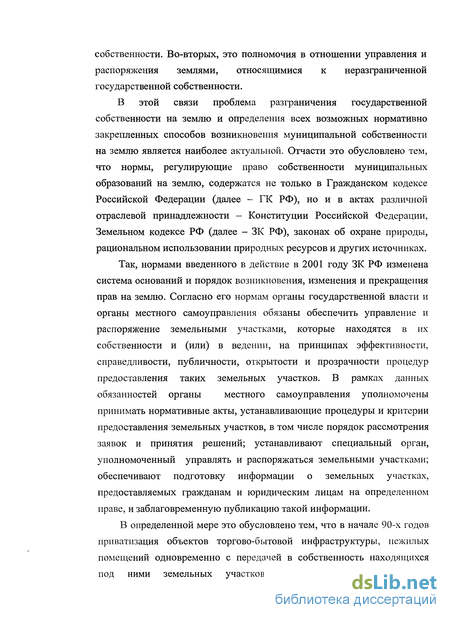 собственности. Во-вторых, это полномочия в отношении управления и распоряжения землями, относящимися к неразграниченной государственной собственности.

В этой связи проблема разграничения государственной собственности на землю и определения всех возможных нормативно закрепленных способов возникновения муниципальной собственности на землю является наиболее актуальной. Отчасти это обусловлено тем, что нормы, регулирующие право собственности муниципальных образований на землю, содержатся не только в Гражданском кодексе Российской Федерации (далее – ГК РФ), но и в актах различной отраслевой принадлежности – Конституции Российской Федерации, Земельном кодексе РФ (далее – ЗК РФ), законах об охране природы, рациональном использовании природных ресурсов и других источниках.

Так, нормами введенного в действие в 2001 году ЗК РФ изменена система оснований и порядок возникновения, изменения и прекращения прав на землю. Согласно его нормам органы государственной власти и органы местного самоуправления обязаны обеспечить управление и распоряжение земельными участками, которые находятся в их собственности и (или) в ведении, на принципах эффективности, справедливости, публичности, открытости и прозрачности процедур предоставления таких земельных участков. В рамках данных обязанностей органы местного самоуправления уполномочены принимать нормативные акты, устанавливающие процедуры и критерии предоставления земельных участков, в том числе порядок рассмотрения заявок и принятия решений; устанавливают специальный орган, уполномоченный управлять и распоряжаться земельными участками; обеспечивают подготовку информации о земельных участках, предоставляемых гражданам и юридическим лицам на определенном праве, и заблаговременную публикацию такой информации.

В определенной мере это обусловлено тем, что в начале 90-х годов приватизация объектов торгово-бытовой инфраструктуры, нежилых помещений одновременно с передачей в собственность находящихся под ними земельных участков

dsLib.net
библиотека диссертаций